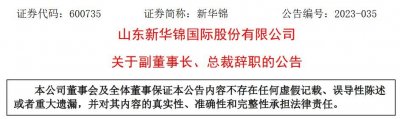 证券代码：600735　　证券简称：新华锦　　公告编号：2023-035

山东新华锦国际股份有限公司

关于副董事长、总裁辞职的公告

本公司董事会及全体董事保证本公告内容不存在任何虚假记载、误导性陈述或者重大遗漏，并对其内容的真实性、准确性和完整性承担法律责任。